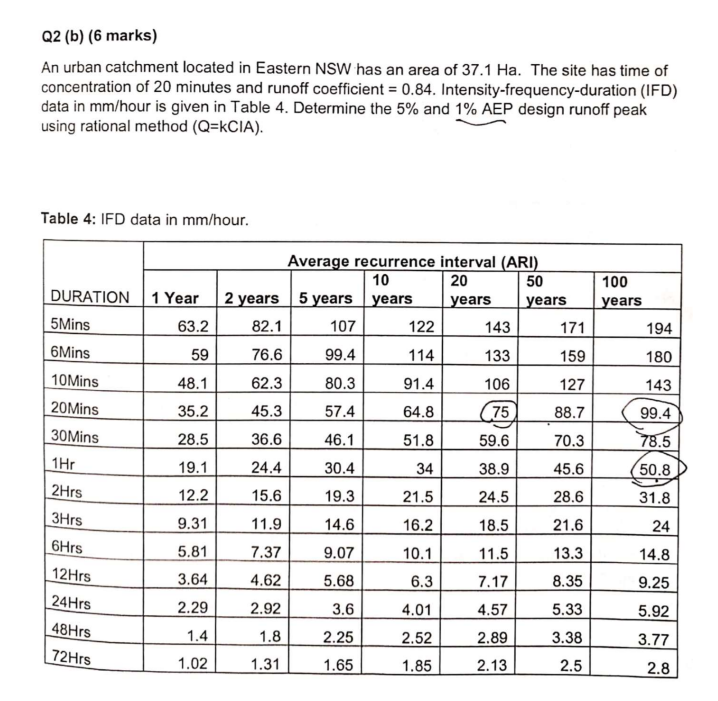 Q2 (b) (6 marks)

An urban catchment located in Eastern NSW has an area of 37.1 Ha. The site has time of concentration of 20 minutes and runoff coefficient = 0.84. Intensity-frequency-duration (IFD) data in mm/hour is given in Table 4. Determine the 5% and 1% AEP design runoff peak using rational method (Q=kCIA).

Table 4: IFD data in mm/hour.

| | Average recurrence interval (ARI) | | | | | | |
|---|---|---|---|---|---|---|---|
| DURATION | 1 Year | 2 years | 5 years | 10 years | 20 years | 50 years | 100 years |
| 5Mins | 63.2 | 82.1 | 107 | 122 | 143 | 171 | 194 |
| 6Mins | 59 | 76.6 | 99.4 | 114 | 133 | 159 | 180 |
| 10Mins | 48.1 | 62.3 | 80.3 | 91.4 | 106 | 127 | 143 |
| 20Mins | 35.2 | 45.3 | 57.4 | 64.8 | 75 | 88.7 | 99.4 |
| 30Mins | 28.5 | 36.6 | 46.1 | 51.8 | 59.6 | 70.3 | 78.5 |
| 1Hr | 19.1 | 24.4 | 30.4 | 34 | 38.9 | 45.6 | 50.8 |
| 2Hrs | 12.2 | 15.6 | 19.3 | 21.5 | 24.5 | 28.6 | 31.8 |
| 3Hrs | 9.31 | 11.9 | 14.6 | 16.2 | 18.5 | 21.6 | 24 |
| 6Hrs | 5.81 | 7.37 | 9.07 | 10.1 | 11.5 | 13.3 | 14.8 |
| 12Hrs | 3.64 | 4.62 | 5.68 | 6.3 | 7.17 | 8.35 | 9.25 |
| 24Hrs | 2.29 | 2.92 | 3.6 | 4.01 | 4.57 | 5.33 | 5.92 |
| 48Hrs | 1.4 | 1.8 | 2.25 | 2.52 | 2.89 | 3.38 | 3.77 |
| 72Hrs | 1.02 | 1.31 | 1.65 | 1.85 | 2.13 | 2.5 | 2.8 |